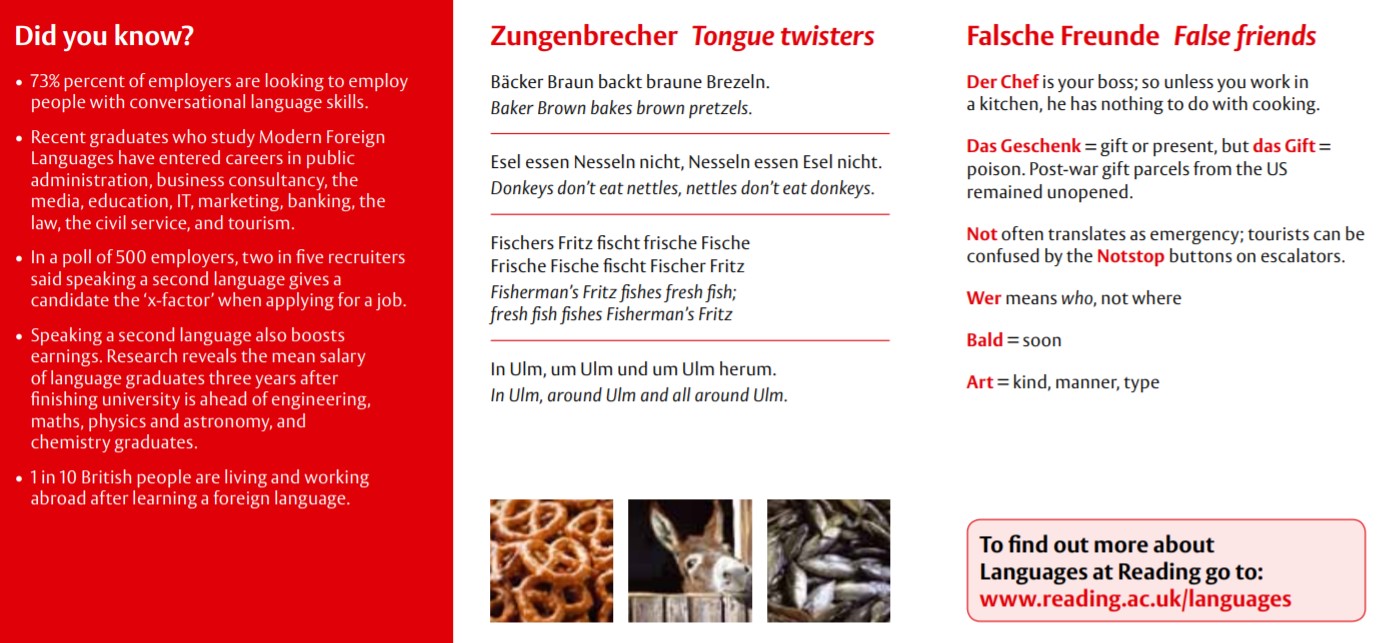 Did you know?

• 73% percent of employers are looking to employ people with conversational language skills.

• Recent graduates who study Modern Foreign Languages have entered careers in public administration, business consultancy, the media, education, IT, marketing, banking, the law, the civil service, and tourism.

• In a poll of 500 employers, two in five recruiters said speaking a second language gives a candidate the 'x-factor' when applying for a job.

• Speaking a second language also boosts earnings. Research reveals the mean salary of language graduates three years after finishing university is ahead of engineering, maths, physics and astronomy, and chemistry graduates.

• 1 in 10 British people are living and working abroad after learning a foreign language.

Zungenbrecher Tongue twisters

Bäcker Braun backt braune Brezeln.
Baker Brown bakes brown pretzels.

Esel essen Nesseln nicht, Nesseln essen Esel nicht.
Donkeys don't eat nettles, nettles don't eat donkeys.

Fischers Fritz fischt frische Fische
Frische Fische fischt Fischer Fritz
Fisherman's Fritz fishes fresh fish;
fresh fish fishes Fisherman's Fritz

In Ulm, um Ulm und um Ulm herum.
In Ulm, around Ulm and all around Ulm.

Falsche Freunde False friends

Der Chef is your boss; so unless you work in a kitchen, he has nothing to do with cooking.

Das Geschenk = gift or present, but das Gift = poison. Post-war gift parcels from the US remained unopened.

Not often translates as emergency; tourists can be confused by the Notstop buttons on escalators.

Wer means who, not where

Bald = soon

Art = kind, manner, type

To find out more about Languages at Reading go to:
www.reading.ac.uk/languages